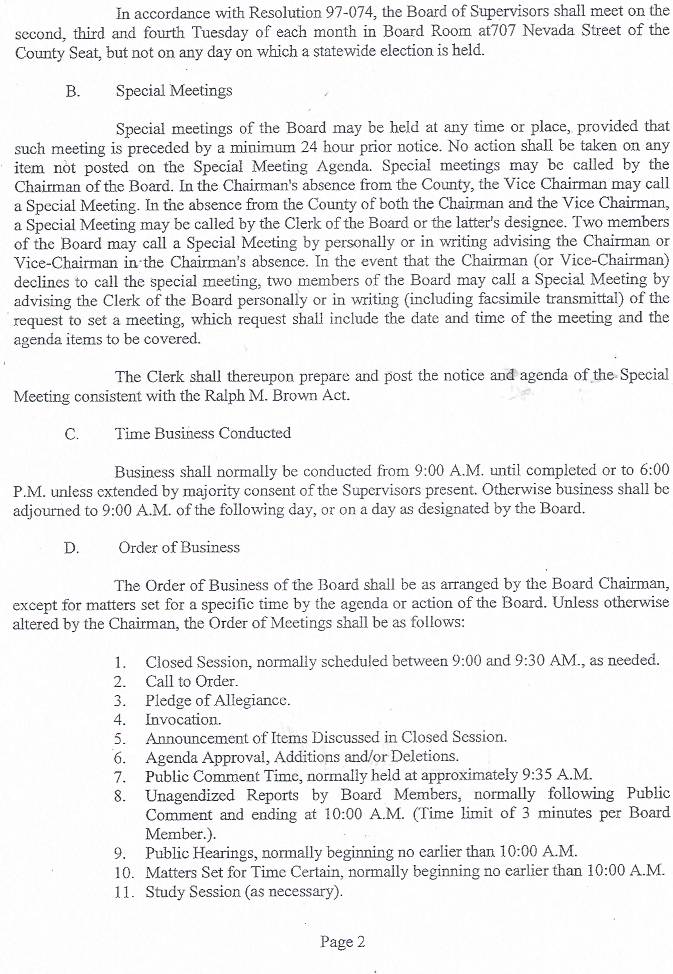 In accordance with Resolution 97-074, the Board of Supervisors shall meet on the second, third and fourth Tuesday of each month in Board Room at707 Nevada Street of the County Seat, but not on any day on which a statewide election is held.

B. Special Meetings

Special meetings of the Board may be held at any time or place, provided that such meeting is preceded by a minimum 24 hour prior notice. No action shall be taken on any item not posted on the Special Meeting Agenda. Special meetings may be called by the Chairman of the Board. In the Chairman's absence from the County, the Vice Chairman may call a Special Meeting. In the absence from the County of both the Chairman and the Vice Chairman, a Special Meeting may be called by the Clerk of the Board or the latter's designee. Two members of the Board may call a Special Meeting by personally or in writing advising the Chairman or Vice-Chairman in the Chairman's absence. In the event that the Chairman (or Vice-Chairman) declines to call the special meeting, two members of the Board may call a Special Meeting by advising the Clerk of the Board personally or in writing (including facsimile transmittal) of the request to set a meeting, which request shall include the date and time of the meeting and the agenda items to be covered.

The Clerk shall thereupon prepare and post the notice and agenda of the Special Meeting consistent with the Ralph M. Brown Act.

C. Time Business Conducted

Business shall normally be conducted from 9:00 A.M. until completed or to 6:00 P.M. unless extended by majority consent of the Supervisors present. Otherwise business shall be adjourned to 9:00 A.M. of the following day, or on a day as designated by the Board.

D. Order of Business

The Order of Business of the Board shall be as arranged by the Board Chairman, except for matters set for a specific time by the agenda or action of the Board. Unless otherwise altered by the Chairman, the Order of Meetings shall be as follows:

1. Closed Session, normally scheduled between 9:00 and 9:30 AM., as needed.
2. Call to Order.
3. Pledge of Allegiance.
4. Invocation.
5. Announcement of Items Discussed in Closed Session.
6. Agenda Approval, Additions and/or Deletions.
7. Public Comment Time, normally held at approximately 9:35 A.M.
8. Unagendized Reports by Board Members, normally following Public Comment and ending at 10:00 A.M. (Time limit of 3 minutes per Board Member.).
9. Public Hearings, normally beginning no earlier than 10:00 A.M.
10. Matters Set for Time Certain, normally beginning no earlier than 10:00 A.M.
11. Study Session (as necessary).

Page 2